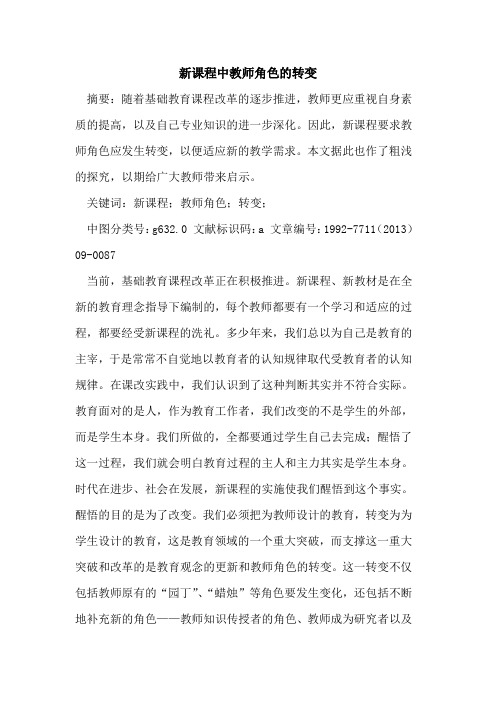 新课程中教师角色的转变

摘要：随着基础教育课程改革的逐步推进，教师更应重视自身素质的提高，以及自己专业知识的进一步深化。因此，新课程要求教师角色应发生转变，以便适应新的教学需求。本文据此也作了粗浅的探究，以期给广大教师带来启示。

关键词：新课程；教师角色；转变；

中图分类号：g632.0 文献标识码：a 文章编号：1992-7711（2013）09-0087

当前，基础教育课程改革正在积极推进。新课程、新教材是在全新的教育理念指导下编制的，每个教师都要有一个学习和适应的过程，都要经受新课程的洗礼。多少年来，我们总以为自己是教育的主宰，于是常常不自觉地以教育者的认知规律取代受教育者的认知规律。在课改实践中，我们认识到了这种判断其实并不符合实际。教育面对的是人，作为教育工作者，我们改变的不是学生的外部，而是学生本身。我们所做的，全都要通过学生自己去完成；醒悟了这一过程，我们就会明白教育过程的主人和主力其实是学生本身。时代在进步、社会在发展，新课程的实施使我们醒悟到这个事实。醒悟的目的是为了改变。我们必须把为教师设计的教育，转变为为学生设计的教育，这是教育领域的一个重大突破，而支撑这一重大突破和改革的是教育观念的更新和教师角色的转变。这一转变不仅包括教师原有的“园丁”、“蜡烛”等角色要发生变化，还包括不断地补充新的角色——教师知识传授者的角色、教师成为研究者以及